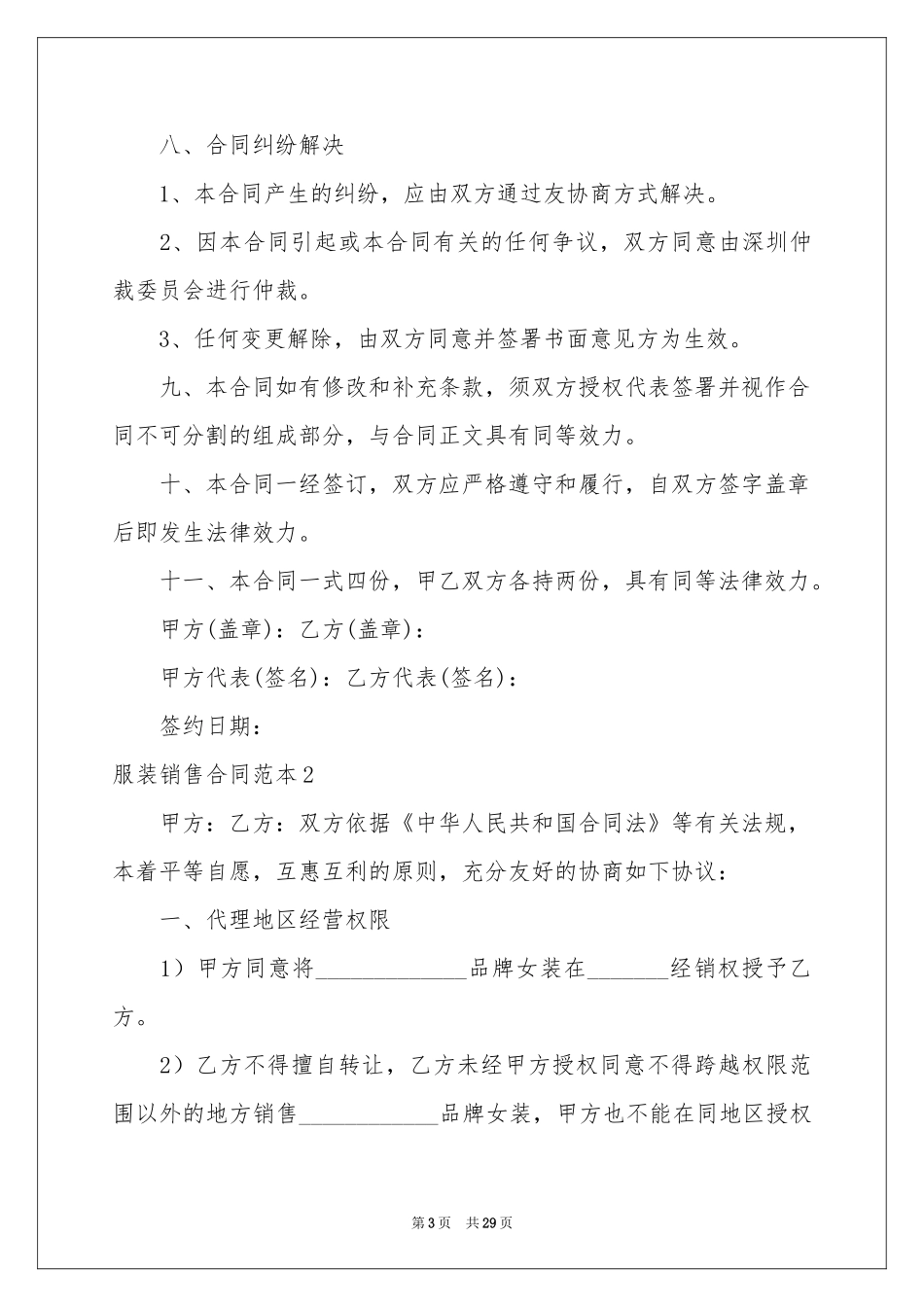 八、合同纠纷解决

1、本合同产生的纠纷，应由双方通过友协商方式解决。

2、因本合同引起或本合同有关的任何争议，双方同意由深圳仲裁委员会进行仲裁。

3、任何变更解除，由双方同意并签署书面意见方为生效。

九、本合同如有修改和补充条款，须双方授权代表签署并视作合同不可分割的组成部分，与合同正文具有同等效力。

十、本合同一经签订，双方应严格遵守和履行，自双方签字盖章后即发生法律效力。

十一、本合同一式四份，甲乙双方各持两份，具有同等法律效力。

甲方(盖章)：乙方(盖章)：

甲方代表(签名)：乙方代表(签名)：

签约日期：

服装销售合同范本2

甲方：乙方：双方依据《中华人民共和国合同法》等有关法规，本着平等自愿，互惠互利的原则，充分友好的协商如下协议：

一、代理地区经营权限

1）甲方同意将_____________品牌女装在_______经销权授予乙方。

2）乙方不得擅自转让，乙方未经甲方授权同意不得跨越权限范围以外的地方销售____________品牌女装，甲方也不能在同地区授权

第3页 共29页